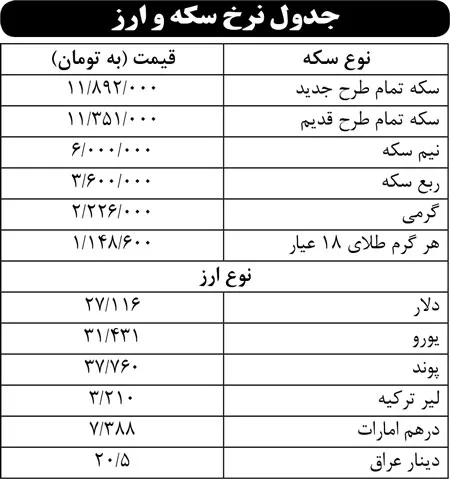 جدول نرخ سکه و ارز

| نوع سکه | قیمت (به تومان) |
|---|---|
| سکه تمام طرح جدید | ۱۱/۸۹۲/۰۰۰ |
| سکه تمام طرح قدیم | ۱۱/۳۵۱/۰۰۰ |
| نیم سکه | ۶/۰۰۰/۰۰۰ |
| ربع سکه | ۳/۶۰۰/۰۰۰ |
| گرمی | ۲/۲۲۶/۰۰۰ |
| هر گرم طلای ۱۸ عیار | ۱/۱۴۸/۶۰۰ |
| نوع ارز | |
| دلار | ۲۷/۱۱۶ |
| یورو | ۳۱/۴۳۱ |
| پوند | ۳۷/۷۶۰ |
| لیر ترکیه | ۳/۲۱۰ |
| درهم امارات | ۷/۳۸۸ |
| دینار عراق | ۲۰/۵ |